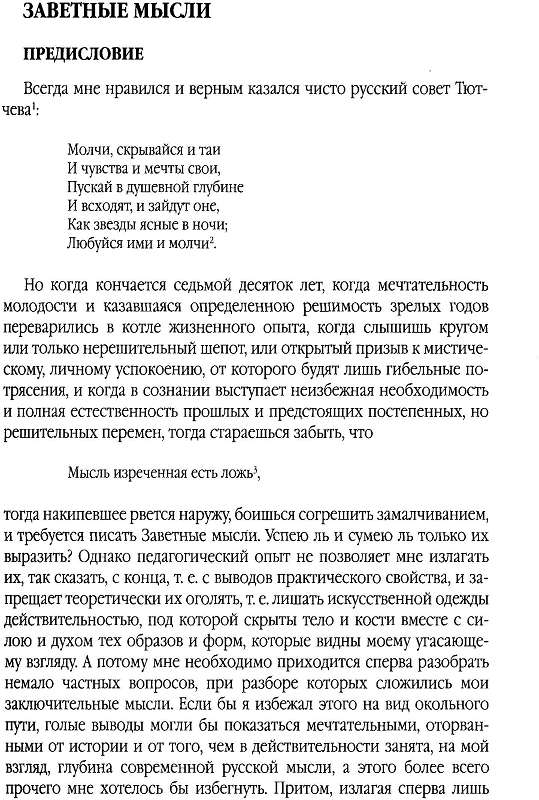 ЗАВЕТНЫЕ МЫСЛИ

ПРЕДИСЛОВИЕ

Всегда мне нравился и верным казался чисто русский совет Тютчева$^1$:

Молчи, скрывайся и таи
И чувства и мечты свои,
Пускай в душевной глубине
И всходят, и зайдут оне,
Как звезды ясные в ночи;
Любуйся ими и молчи$^2$.

Но когда кончается седьмой десяток лет, когда мечтательность молодости и казавшаяся определенною решимость зрелых годов переварились в котле жизненного опыта, когда слышишь кругом или только нерешительный шепот, или открытый призыв к мистическому, личному успокоению, от которого будят лишь гибельные потрясения, и когда в сознании выступает неизбежная необходимость и полная естественность прошлых и предстоящих постепенных, но решительных перемен, тогда стараешься забыть, что

Мысль изреченная есть ложь$^3$,

тогда накипевшее рвется наружу, боишься согрешить замалчиванием, и требуется писать Заветные мысли. Успею ль и сумею ль только их выразить? Однако педагогический опыт не позволяет мне излагать их, так сказать, с конца, т. е. с выводов практического свойства, и запрещает теоретически их оголять, т. е. лишать искусственной одежды действительностью, под которой скрыты тело и кости вместе с силою и духом тех образов и форм, которые видны моему угасающему взгляду. А потому мне необходимо приходится сперва разобрать немало частных вопросов, при разборе которых сложились мои заключительные мысли. Если бы я избежал этого на вид окольного пути, голые выводы могли бы показаться мечтательными, оторванными от истории и от того, чем в действительности занята, на мой взгляд, глубина современной русской мысли, а этого более всего прочего мне хотелось бы избегнуть. Притом, излагая сперва лишь